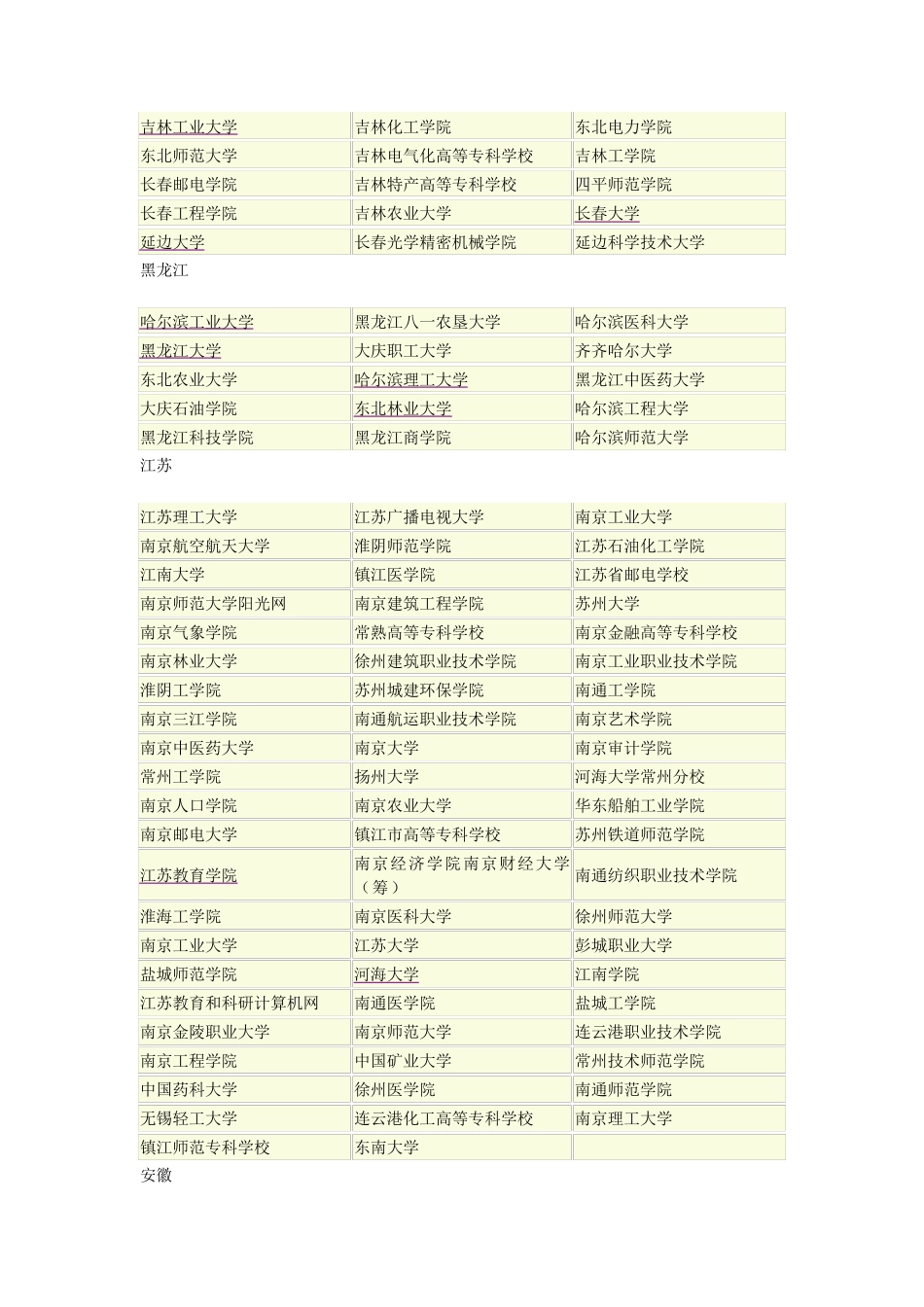 | 吉林工业大学 | 吉林化工学院 | 东北电力学院 |
|---|---|---|
| 东北师范大学 | 吉林电气化高等专科学校 | 吉林工学院 |
| 长春邮电学院 | 吉林特产高等专科学校 | 四平师范学院 |
| 长春工程学院 | 吉林农业大学 | 长春大学 |
| 延边大学 | 长春光学精密机械学院 | 延边科学技术大学 |

黑龙江

| 哈尔滨工业大学 | 黑龙江八一农垦大学 | 哈尔滨医科大学 |
|---|---|---|
| 黑龙江大学 | 大庆职工大学 | 齐齐哈尔大学 |
| 东北农业大学 | 哈尔滨理工大学 | 黑龙江中医药大学 |
| 大庆石油学院 | 东北林业大学 | 哈尔滨工程大学 |
| 黑龙江科技学院 | 黑龙江商学院 | 哈尔滨师范大学 |

江苏

| 江苏理工大学 | 江苏广播电视大学 | 南京工业大学 |
|---|---|---|
| 南京航空航天大学 | 淮阴师范学院 | 江苏石油化工学院 |
| 江南大学 | 镇江医学院 | 江苏省邮电学校 |
| 南京师范大学阳光网 | 南京建筑工程学院 | 苏州大学 |
| 南京气象学院 | 常熟高等专科学校 | 南京金融高等专科学校 |
| 南京林业大学 | 徐州建筑职业技术学院 | 南京工业职业技术学院 |
| 淮阴工学院 | 苏州城建环保学院 | 南通工学院 |
| 南京三江学院 | 南通航运职业技术学院 | 南京艺术学院 |
| 南京中医药大学 | 南京大学 | 南京审计学院 |
| 常州工学院 | 扬州大学 | 河海大学常州分校 |
| 南京人口学院 | 南京农业大学 | 华东船舶工业学院 |
| 南京邮电大学 | 镇江市高等专科学校 | 苏州铁道师范学院 |
| 江苏教育学院 | 南京经济学院南京财经大学（筹） | 南通纺织职业技术学院 |
| 淮海工学院 | 南京医科大学 | 徐州师范大学 |
| 南京工业大学 | 江苏大学 | 彭城职业大学 |
| 盐城师范学院 | 河海大学 | 江南学院 |
| 江苏教育和科研计算机网 | 南通医学院 | 盐城工学院 |
| 南京金陵职业大学 | 南京师范大学 | 连云港职业技术学院 |
| 南京工程学院 | 中国矿业大学 | 常州技术师范学院 |
| 中国药科大学 | 徐州医学院 | 南通师范学院 |
| 无锡轻工大学 | 连云港化工高等专科学校 | 南京理工大学 |
| 镇江师范专科学校 | 东南大学 | |

安徽